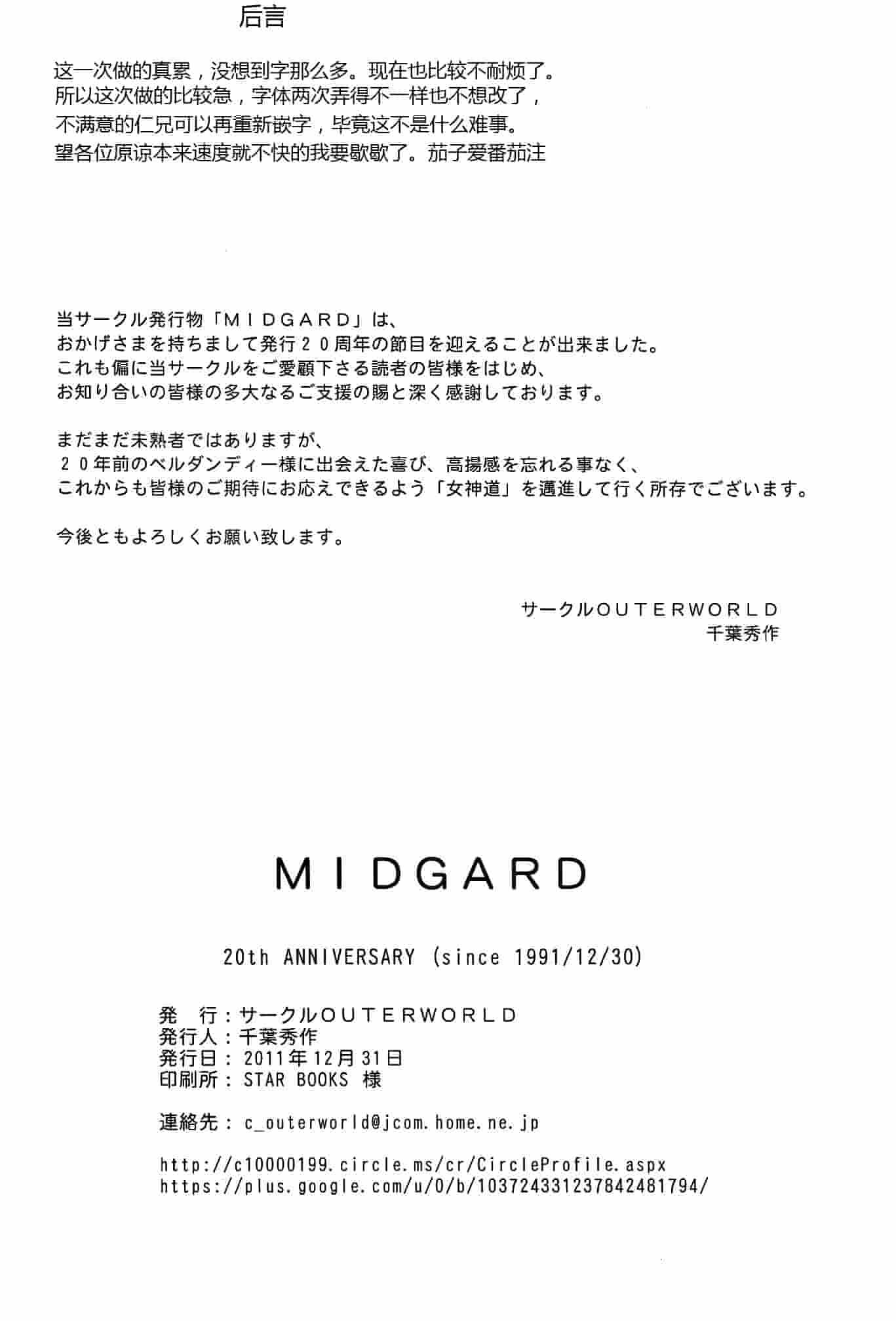 后言

这一次做的真累，没想到字那么多。现在也比较不耐烦了。
所以这次做的比较急，字体两次弄得不一样也不想改了，
不满意的仁兄可以再重新嵌字，毕竟这不是什么难事。
望各位原谅本来速度就不快的我要歇歇了。茄子爱番茄注

当サークル発行物「MIDGARD」は、
おかげさまを持ちまして発行20周年の節目を迎えることが出来ました。
これも偏に当サークルをご愛顧下さる読者の皆様をはじめ、
お知り合いの皆様の多大なるご支援の賜と深く感謝しております。

まだまだ未熟者ではありますが、
20年前のベルダンディー様に出会えた喜び、高揚感を忘れる事なく、
これからも皆様のご期待にお応えできるよう「女神道」を邁進して行く所存でございます。

今後ともよろしくお願い致します。

サークルOUTERWORLD
千葉秀作

MIDGARD

20th ANNIVERSARY (since 1991/12/30)

発　行：サークルOUTERWORLD
発行人：千葉秀作
発行日：2011年12月31日
印刷所：STAR BOOKS 様

連絡先：c_outerworld@jcom.home.ne.jp

http://c10000199.circle.ms/cr/CircleProfile.aspx
https://plus.google.com/u/0/b/103724331237842481794/